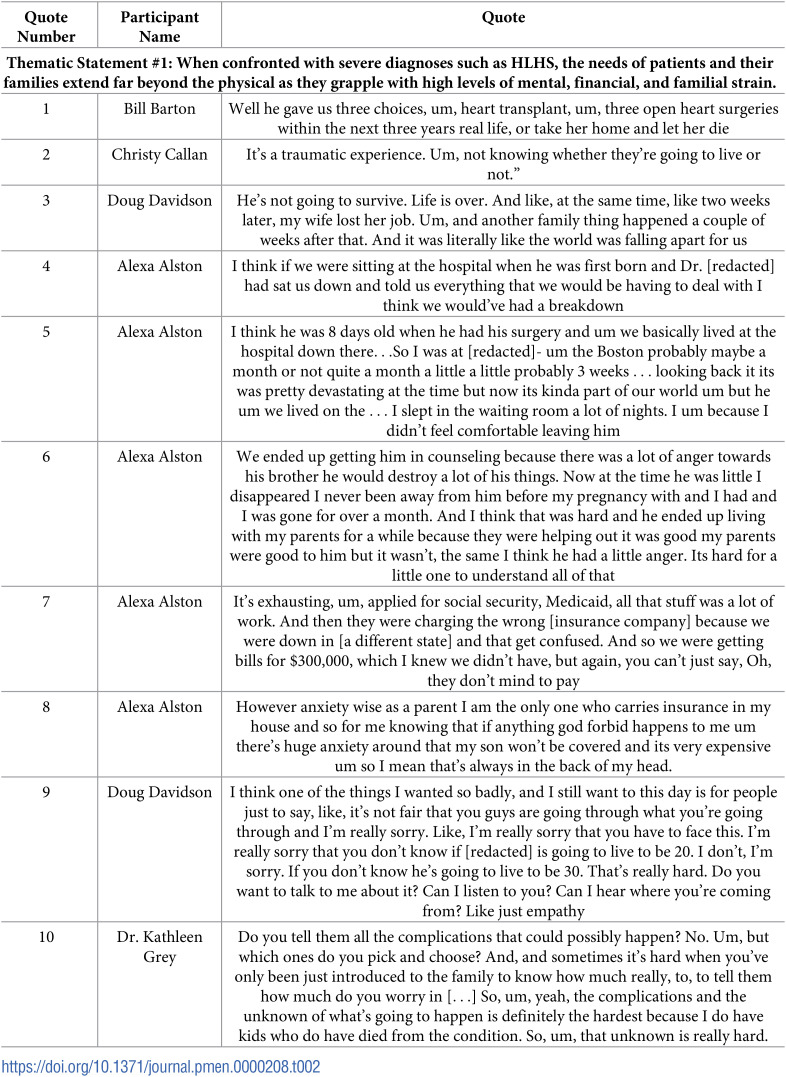 | Quote Number | Participant Name | Quote |
|---|---|---|
| Thematic Statement #1: When confronted with severe diagnoses such as HLHS, the needs of patients and their families extend far beyond the physical as they grapple with high levels of mental, financial, and familial strain. | | |
| 1 | Bill Barton | Well he gave us three choices, um, heart transplant, um, three open heart surgeries within the next three years real life, or take her home and let her die |
| 2 | Christy Callan | It's a traumatic experience. Um, not knowing whether they're going to live or not." |
| 3 | Doug Davidson | He's not going to survive. Life is over. And like, at the same time, like two weeks later, my wife lost her job. Um, and another family thing happened a couple of weeks after that. And it was literally like the world was falling apart for us |
| 4 | Alexa Alston | I think if we were sitting at the hospital when he was first born and Dr. [redacted] had sat us down and told us everything that we would be having to deal with I think we would've had a breakdown |
| 5 | Alexa Alston | I think he was 8 days old when he had his surgery and um we basically lived at the hospital down there. . .So I was at [redacted]- um the Boston probably maybe a month or not quite a month a little a little probably 3 weeks . . . looking back it its was pretty devastating at the time but now its kinda part of our world um but he um we lived on the . . . I slept in the waiting room a lot of nights. I um because I didn't feel comfortable leaving him |
| 6 | Alexa Alston | We ended up getting him in counseling because there was a lot of anger towards his brother he would destroy a lot of his things. Now at the time he was little I disappeared I never been away from him before my pregnancy with and I had and I was gone for over a month. And I think that was hard and he ended up living with my parents for a while because they were helping out it was good my parents were good to him but it wasn't, the same I think he had a little anger. Its hard for a little one to understand all of that |
| 7 | Alexa Alston | It's exhausting, um, applied for social security, Medicaid, all that stuff was a lot of work. And then they were charging the wrong [insurance company] because we were down in [a different state] and that get confused. And so we were getting bills for $300,000, which I knew we didn't have, but again, you can't just say, Oh, they don't mind to pay |
| 8 | Alexa Alston | However anxiety wise as a parent I am the only one who carries insurance in my house and so for me knowing that if anything god forbid happens to me um there's huge anxiety around that my son won't be covered and its very expensive um so I mean that's always in the back of my head. |
| 9 | Doug Davidson | I think one of the things I wanted so badly, and I still want to this day is for people just to say, like, it's not fair that you guys are going through what you're going through and I'm really sorry. Like, I'm really sorry that you have to face this. I'm really sorry that you don't know if [redacted] is going to live to be 20. I don't, I'm sorry. If you don't know he's going to live to be 30. That's really hard. Do you want to talk to me about it? Can I listen to you? Can I hear where you're coming from? Like just empathy |
| 10 | Dr. Kathleen Grey | Do you tell them all the complications that could possibly happen? No. Um, but which ones do you pick and choose? And, and sometimes it's hard when you've only been just introduced to the family to know how much really, to, to tell them how much do you worry in [. . .] So, um, yeah, the complications and the unknown of what's going to happen is definitely the hardest because I do have kids who do have died from the condition. So, um, that unknown is really hard. |

https://doi.org/10.1371/journal.pmen.0000208.t002